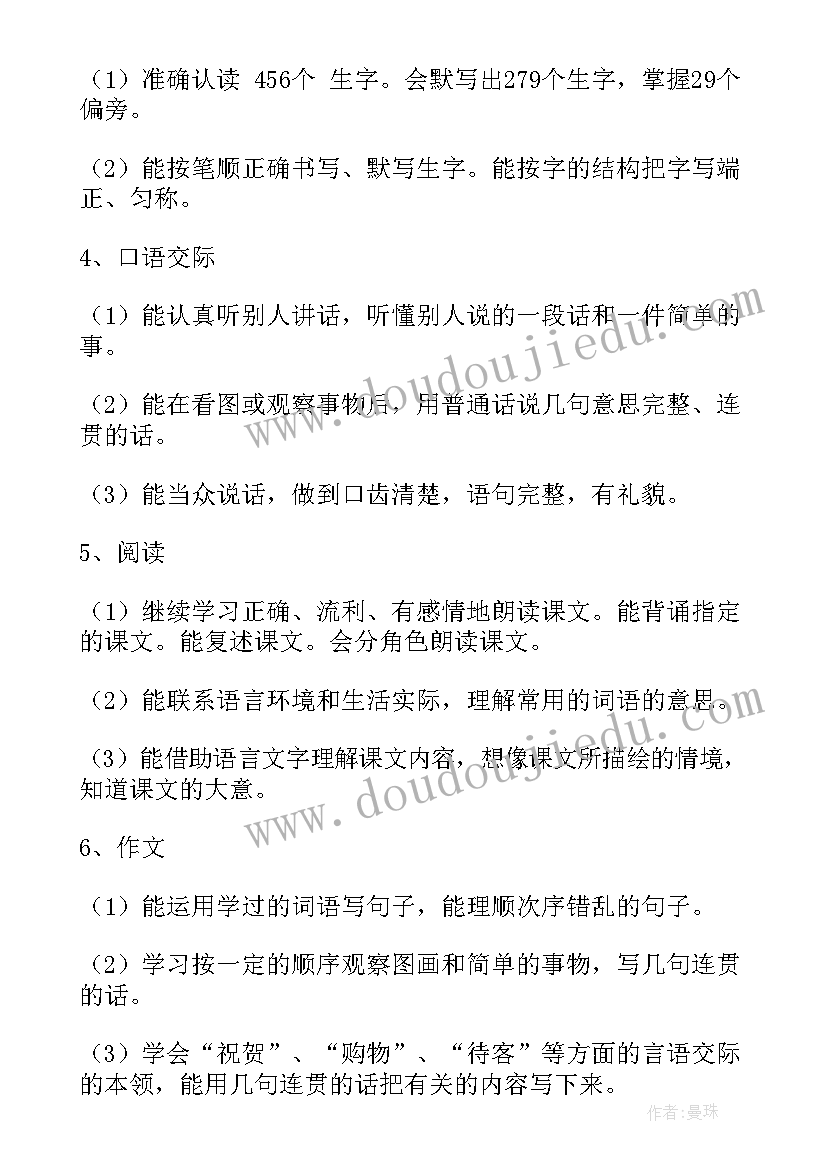 （1）准确认读 456个 生字。会默写出279个生字，掌握29个偏旁。

（2）能按笔顺正确书写、默写生字。能按字的结构把字写端正、匀称。

4、口语交际

（1）能认真听别人讲话，听懂别人说的一段话和一件简单的事。

（2）能在看图或观察事物后，用普通话说几句意思完整、连贯的话。

（3）能当众说话，做到口齿清楚，语句完整，有礼貌。

5、阅读

（1）继续学习正确、流利、有感情地朗读课文。能背诵指定的课文。能复述课文。会分角色朗读课文。

（2）能联系语言环境和生活实际，理解常用的词语的意思。

（3）能借助语言文字理解课文内容，想像课文所描绘的情境，知道课文的大意。

6、作文

（1）能运用学过的词语写句子，能理顺次序错乱的句子。

（2）学习按一定的顺序观察图画和简单的事物，写几句连贯的话。

（3）学会“祝贺”、“购物”、“待客”等方面的言语交际的本领，能用几句连贯的话把有关的内容写下来。

www.doudoujiedu.com

www.doudoujiedu.com

作者：曼珠